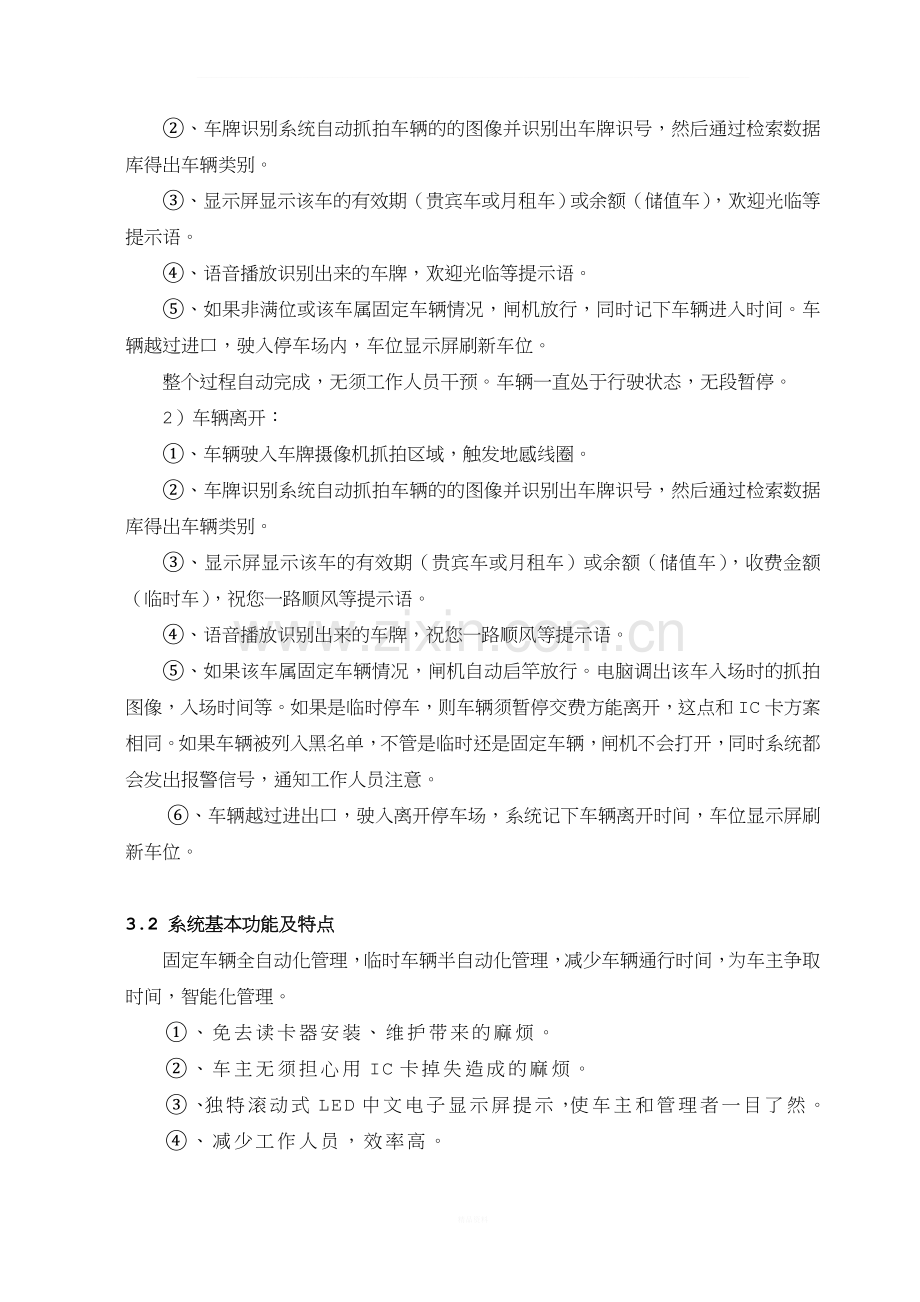 ②、车牌识别系统自动抓拍车辆的的图像并识别出车牌识号，然后通过检索数据库得出车辆类别。

③、显示屏显示该车的有效期（贵宾车或月租车）或余额（储值车），欢迎光临等提示语。

④、语音播放识别出来的车牌，欢迎光临等提示语。

⑤、如果非满位或该车属固定车辆情况，闸机放行，同时记下车辆进入时间。车辆越过进口，驶入停车场内，车位显示屏刷新车位。

整个过程自动完成，无须工作人员干预。车辆一直处于行驶状态，无段暂停。

2）车辆离开：

①、车辆驶入车牌摄像机抓拍区域，触发地感线圈。

②、车牌识别系统自动抓拍车辆的的图像并识别出车牌识号，然后通过检索数据库得出车辆类别。

③、显示屏显示该车的有效期（贵宾车或月租车）或余额（储值车），收费金额（临时车），祝您一路顺风等提示语。

④、语音播放识别出来的车牌，祝您一路顺风等提示语。

⑤、如果该车属固定车辆情况，闸机自动启竿放行。电脑调出该车入场时的抓拍图像，入场时间等。如果是临时停车，则车辆须暂停交费方能离开，这点和IC卡方案相同。如果车辆被列入黑名单，不管是临时还是固定车辆，闸机不会打开，同时系统都会发出报警信号，通知工作人员注意。

⑥、车辆越过进出口，驶入离开停车场，系统记下车辆离开时间，车位显示屏刷新车位。

3.2 系统基本功能及特点

固定车辆全自动化管理，临时车辆半自动化管理，减少车辆通行时间，为车主争取时间，智能化管理。

①、免去读卡器安装、维护带来的麻烦。

②、车主无须担心用IC卡掉失造成的麻烦。

③、独特滚动式LED中文电子显示屏提示，使车主和管理者一目了然。

④、减少工作人员，效率高。

www.zixin.com.cn